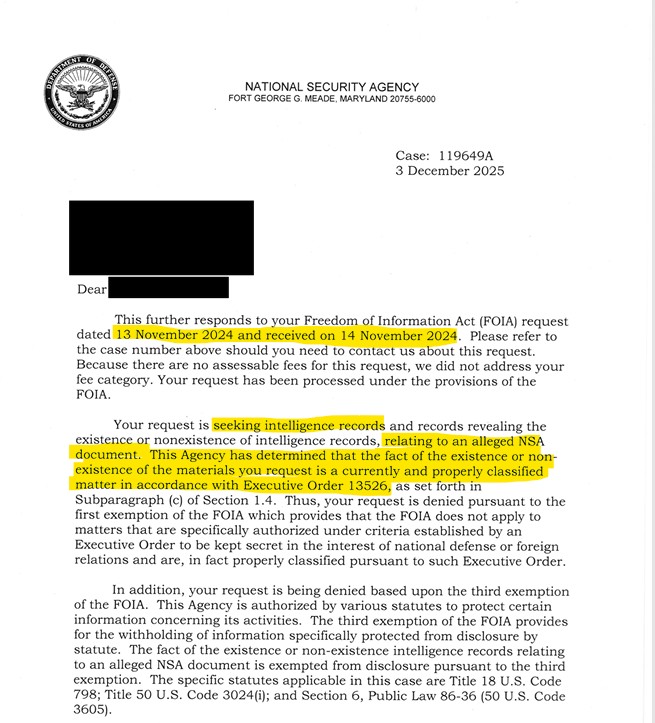 DEPARTMENT OF DEFENSE
UNITED STATES OF AMERICA

NATIONAL SECURITY AGENCY
FORT GEORGE G. MEADE, MARYLAND 20755-6000

Case: 119649A
3 December 2025

Dear

This further responds to your Freedom of Information Act (FOIA) request dated 13 November 2024 and received on 14 November 2024. Please refer to the case number above should you need to contact us about this request. Because there are no assessable fees for this request, we did not address your fee category. Your request has been processed under the provisions of the FOIA.

Your request is seeking intelligence records and records revealing the existence or nonexistence of intelligence records, relating to an alleged NSA document. This Agency has determined that the fact of the existence or non-existence of the materials you request is a currently and properly classified matter in accordance with Executive Order 13526, as set forth in Subparagraph (c) of Section 1.4. Thus, your request is denied pursuant to the first exemption of the FOIA which provides that the FOIA does not apply to matters that are specifically authorized under criteria established by an Executive Order to be kept secret in the interest of national defense or foreign relations and are, in fact properly classified pursuant to such Executive Order.

In addition, your request is being denied based upon the third exemption of the FOIA. This Agency is authorized by various statutes to protect certain information concerning its activities. The third exemption of the FOIA provides for the withholding of information specifically protected from disclosure by statute. The fact of the existence or non-existence intelligence records relating to an alleged NSA document is exempted from disclosure pursuant to the third exemption. The specific statutes applicable in this case are Title 18 U.S. Code 798; Title 50 U.S. Code 3024(i); and Section 6, Public Law 86-36 (50 U.S. Code 3605).